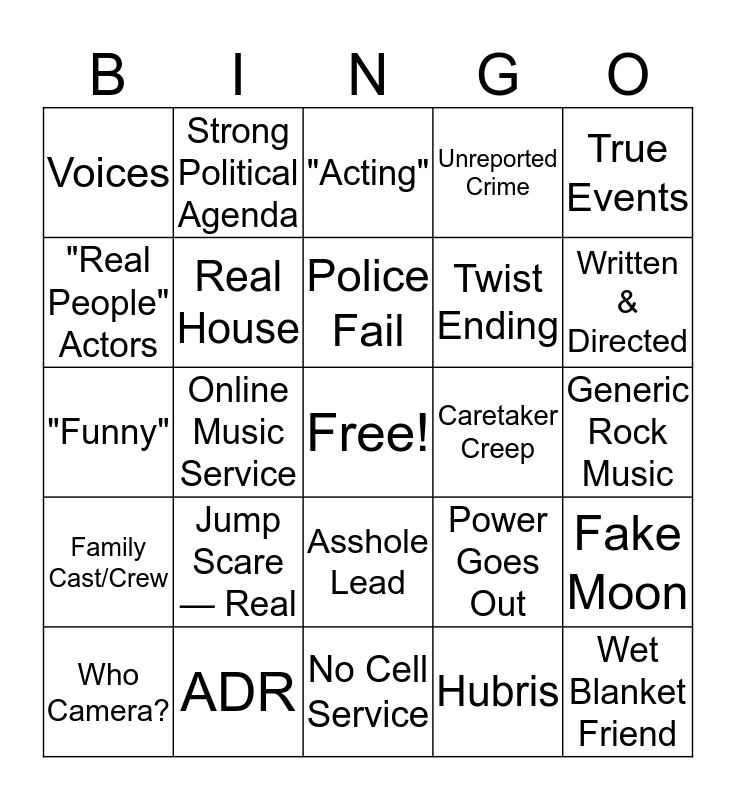 | B | I | N | G | O |
|---|---|---|---|---|
| Voices | Strong Political Agenda | "Acting" | Unreported Crime | True Events |
| "Real People" Actors | Real House | Police Fail | Twist Ending | Written & Directed |
| "Funny" | Online Music Service | Free! | Caretaker Creep | Generic Rock Music |
| Family Cast/Crew | Jump Scare — Real | Asshole Lead | Power Goes Out | Fake Moon |
| Who Camera? | ADR | No Cell Service | Hubris | Wet Blanket Friend |